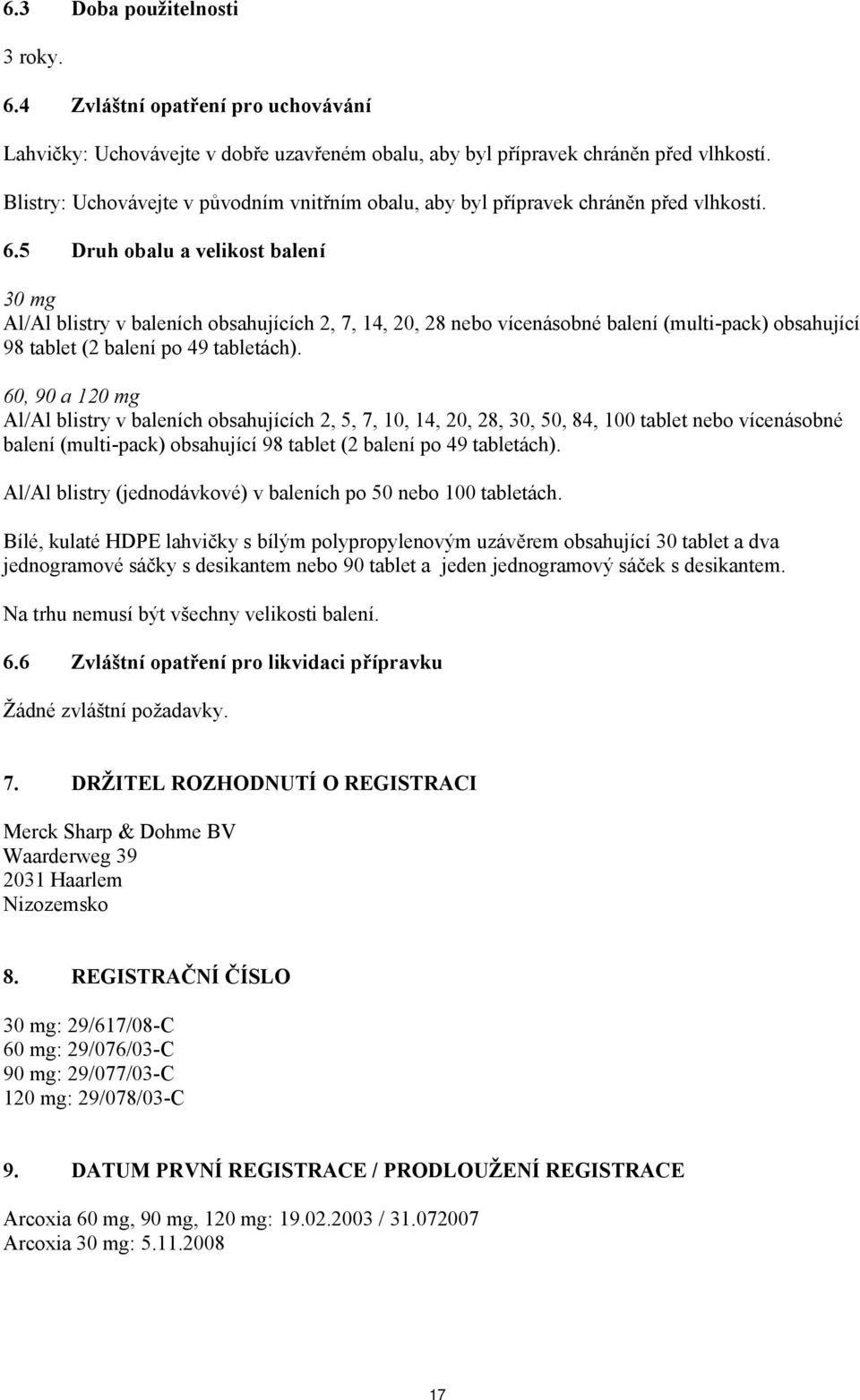 6.3 Doba použitelnosti

3 roky.

6.4 Zvláštní opatření pro uchovávání

Lahvičky: Uchovávejte v dobře uzavřeném obalu, aby byl přípravek chráněn před vlhkostí.

Blistry: Uchovávejte v původním vnitřním obalu, aby byl přípravek chráněn před vlhkostí.

6.5 Druh obalu a velikost balení

30 mg
Al/Al blistry v baleních obsahujících 2, 7, 14, 20, 28 nebo vícenásobné balení (multi-pack) obsahující 98 tablet (2 balení po 49 tabletách).

60, 90 a 120 mg
Al/Al blistry v baleních obsahujících 2, 5, 7, 10, 14, 20, 28, 30, 50, 84, 100 tablet nebo vícenásobné balení (multi-pack) obsahující 98 tablet (2 balení po 49 tabletách).

Al/Al blistry (jednodávkové) v baleních po 50 nebo 100 tabletách.

Bílé, kulaté HDPE lahvičky s bílým polypropylenovým uzávěrem obsahující 30 tablet a dva jednogramové sáčky s desikantem nebo 90 tablet a jeden jednogramový sáček s desikantem.

Na trhu nemusí být všechny velikosti balení.

6.6 Zvláštní opatření pro likvidaci přípravku

Žádné zvláštní požadavky.

7. DRŽITEL ROZHODNUTÍ O REGISTRACI

Merck Sharp & Dohme BV
Waarderweg 39
2031 Haarlem
Nizozemsko

8. REGISTRAČNÍ ČÍSLO

30 mg: 29/617/08-C
60 mg: 29/076/03-C
90 mg: 29/077/03-C
120 mg: 29/078/03-C

9. DATUM PRVNÍ REGISTRACE / PRODLOUŽENÍ REGISTRACE

Arcoxia 60 mg, 90 mg, 120 mg: 19.02.2003 / 31.072007
Arcoxia 30 mg: 5.11.2008

17